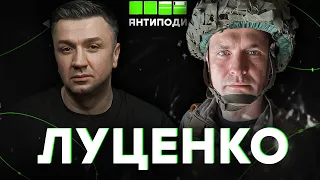 АНТИПОДИ

ЛУЦЕНКО